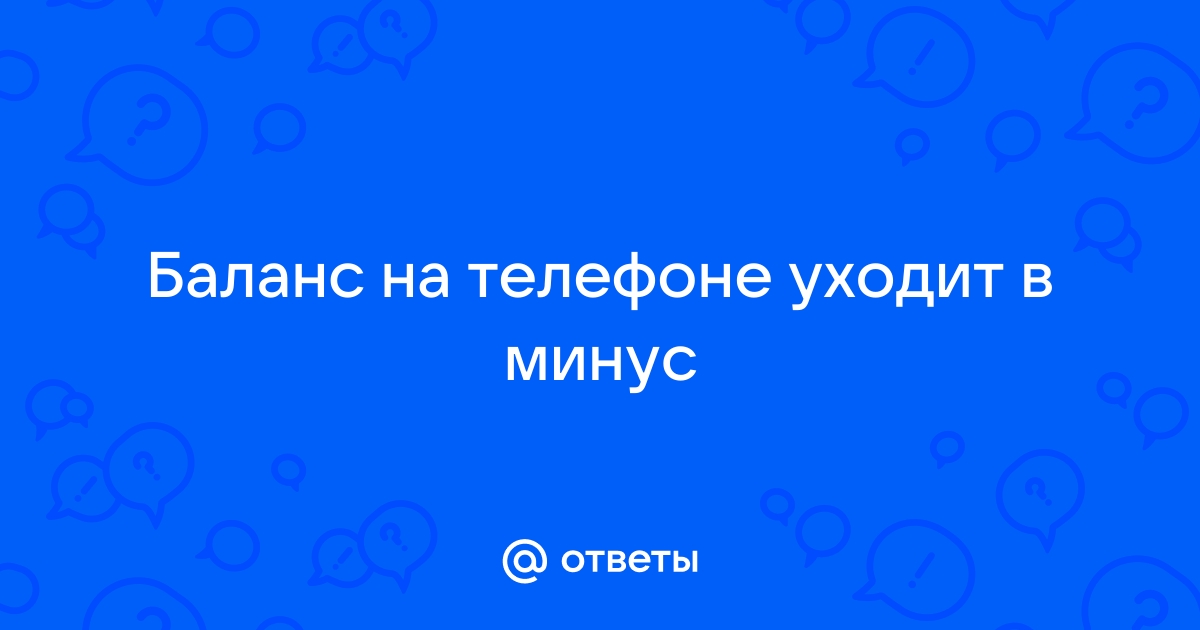 Баланс на телефоне уходит в минус

@ ответы